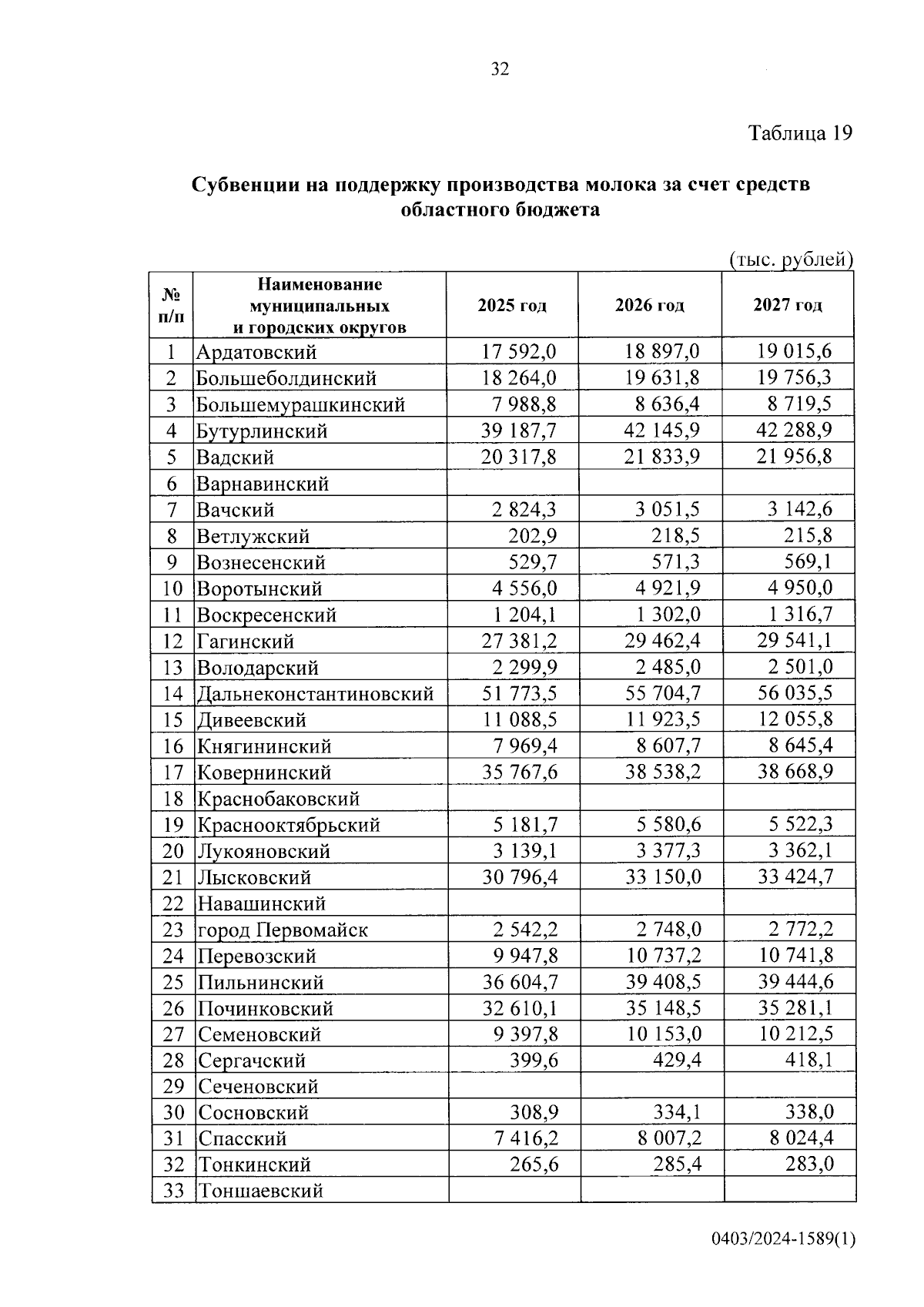 32

Таблица 19

Субвенции на поддержку производства молока за счет средств областного бюджета

(тыс. рублей)

| № п/п | Наименование муниципальных и городских округов | 2025 год | 2026 год | 2027 год |
|---|---|---|---|---|
| 1 | Ардатовский | 17 592,0 | 18 897,0 | 19 015,6 |
| 2 | Большеболдинский | 18 264,0 | 19 631,8 | 19 756,3 |
| 3 | Большемурашкинский | 7 988,8 | 8 636,4 | 8 719,5 |
| 4 | Бутурлинский | 39 187,7 | 42 145,9 | 42 288,9 |
| 5 | Вадский | 20 317,8 | 21 833,9 | 21 956,8 |
| 6 | Варнавинский | | | |
| 7 | Вачский | 2 824,3 | 3 051,5 | 3 142,6 |
| 8 | Ветлужский | 202,9 | 218,5 | 215,8 |
| 9 | Вознесенский | 529,7 | 571,3 | 569,1 |
| 10 | Воротынский | 4 556,0 | 4 921,9 | 4 950,0 |
| 11 | Воскресенский | 1 204,1 | 1 302,0 | 1 316,7 |
| 12 | Гагинский | 27 381,2 | 29 462,4 | 29 541,1 |
| 13 | Володарский | 2 299,9 | 2 485,0 | 2 501,0 |
| 14 | Дальнеконстантиновский | 51 773,5 | 55 704,7 | 56 035,5 |
| 15 | Дивеевский | 11 088,5 | 11 923,5 | 12 055,8 |
| 16 | Княгининский | 7 969,4 | 8 607,7 | 8 645,4 |
| 17 | Ковернинский | 35 767,6 | 38 538,2 | 38 668,9 |
| 18 | Краснобаковский | | | |
| 19 | Краснооктябрьский | 5 181,7 | 5 580,6 | 5 522,3 |
| 20 | Лукояновский | 3 139,1 | 3 377,3 | 3 362,1 |
| 21 | Лысковский | 30 796,4 | 33 150,0 | 33 424,7 |
| 22 | Навашинский | | | |
| 23 | город Первомайск | 2 542,2 | 2 748,0 | 2 772,2 |
| 24 | Перевозский | 9 947,8 | 10 737,2 | 10 741,8 |
| 25 | Пильнинский | 36 604,7 | 39 408,5 | 39 444,6 |
| 26 | Починковский | 32 610,1 | 35 148,5 | 35 281,1 |
| 27 | Семеновский | 9 397,8 | 10 153,0 | 10 212,5 |
| 28 | Сергачский | 399,6 | 429,4 | 418,1 |
| 29 | Сеченовский | | | |
| 30 | Сосновский | 308,9 | 334,1 | 338,0 |
| 31 | Спасский | 7 416,2 | 8 007,2 | 8 024,4 |
| 32 | Тонкинский | 265,6 | 285,4 | 283,0 |
| 33 | Тоншаевский | | | |

0403/2024-1589(1)